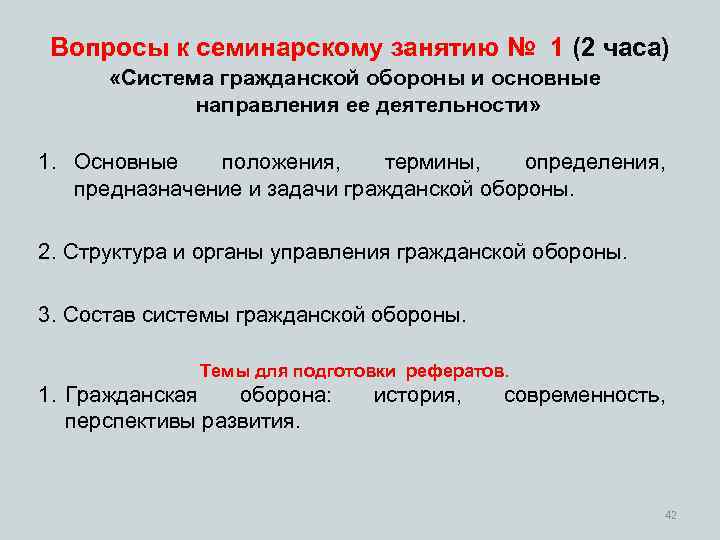 Вопросы к семинарскому занятию № 1 (2 часа)
«Система гражданской обороны и основные направления ее деятельности»

1. Основные положения, термины, определения, предназначение и задачи гражданской обороны.

2. Структура и органы управления гражданской обороны.

3. Состав системы гражданской обороны.

Темы для подготовки рефератов.
1. Гражданская оборона: история, современность, перспективы развития.

42